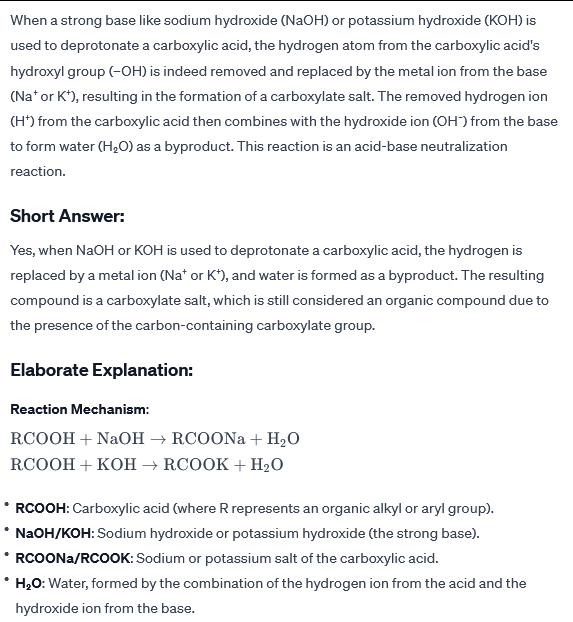 When a strong base like sodium hydroxide (NaOH) or potassium hydroxide (KOH) is used to deprotonate a carboxylic acid, the hydrogen atom from the carboxylic acid's hydroxyl group (–OH) is indeed removed and replaced by the metal ion from the base ($Na^+$ or $K^+$), resulting in the formation of a carboxylate salt. The removed hydrogen ion ($H^+$) from the carboxylic acid then combines with the hydroxide ion ($OH^-$) from the base to form water ($H_2O$) as a byproduct. This reaction is an acid-base neutralization reaction.

Short Answer:

Yes, when NaOH or KOH is used to deprotonate a carboxylic acid, the hydrogen is replaced by a metal ion ($Na^+$ or $K^+$), and water is formed as a byproduct. The resulting compound is a carboxylate salt, which is still considered an organic compound due to the presence of the carbon-containing carboxylate group.

Elaborate Explanation:

Reaction Mechanism:

$RCOOH + NaOH \rightarrow RCOONa + H_2O$
$RCOOH + KOH \rightarrow RCOOK + H_2O$

• RCOOH: Carboxylic acid (where R represents an organic alkyl or aryl group).
• NaOH/KOH: Sodium hydroxide or potassium hydroxide (the strong base).
• RCOONa/RCOOK: Sodium or potassium salt of the carboxylic acid.
• $H_2O$: Water, formed by the combination of the hydrogen ion from the acid and the hydroxide ion from the base.